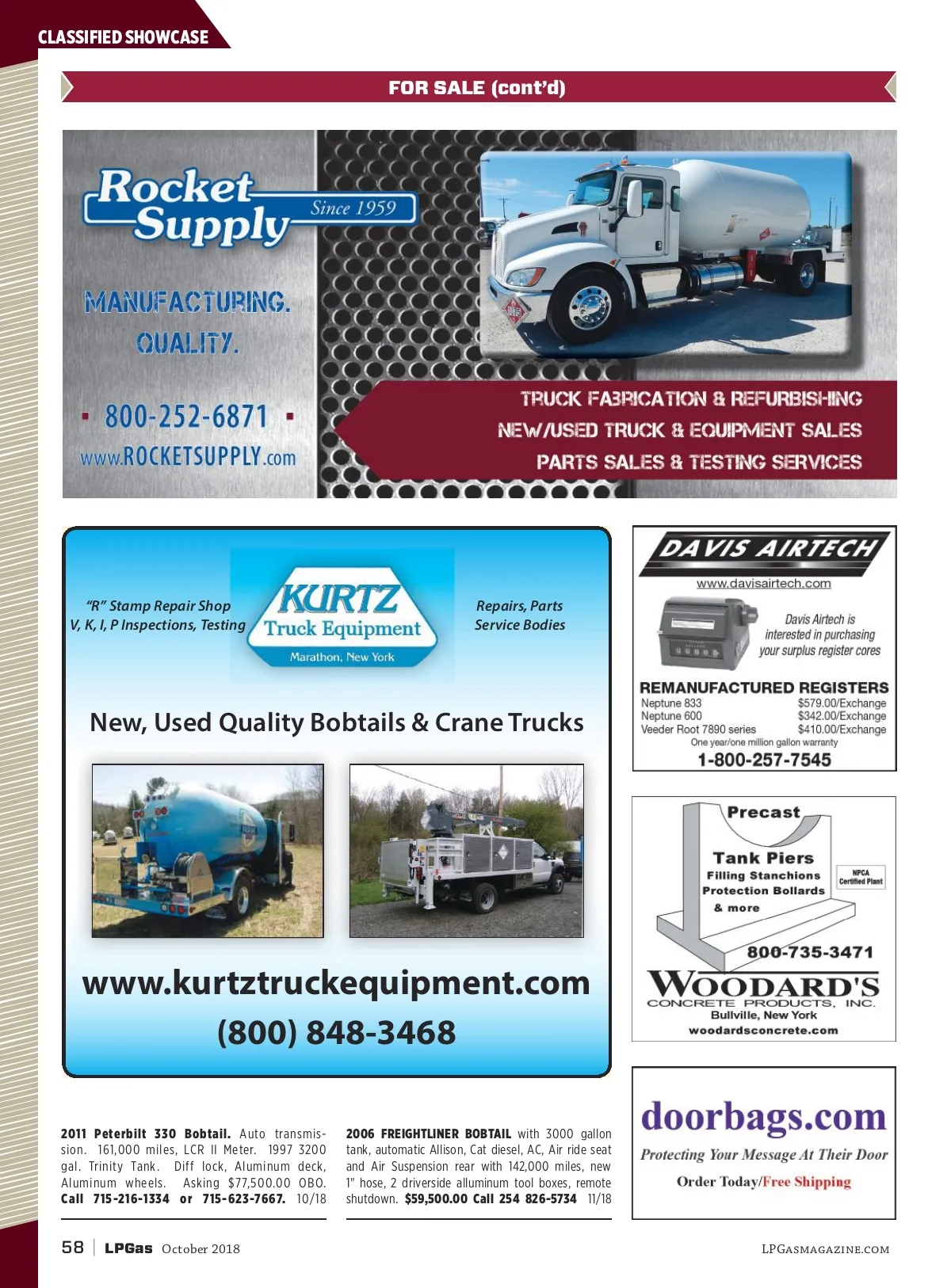 CLASSIFIED SHOWCASE

FOR SALE (cont'd)

Rocket Supply Since 1959

MANUFACTURING. QUALITY.

800-252-6871

www.ROCKETSUPPLY.com

TRUCK FABRICATION & REFURBISHING
NEW/USED TRUCK & EQUIPMENT SALES
PARTS SALES & TESTING SERVICES

"R" Stamp Repair Shop
V, K, I, P Inspections, Testing

KURTZ Truck Equipment
Marathon, New York

Repairs, Parts
Service Bodies

New, Used Quality Bobtails & Crane Trucks

www.kurtztruckequipment.com
(800) 848-3468

DAVIS AIRTECH
www.davisairtech.com

Davis Airtech is interested in purchasing your surplus register cores

REMANUFACTURED REGISTERS

| Neptune 833 | $579.00/Exchange |
|---|---|
| Neptune 600 | $342.00/Exchange |
| Veeder Root 7890 series | $410.00/Exchange |

One year/one million gallon warranty
1-800-257-7545

Precast
Tank Piers
Filling Stanchions
Protection Bollards
& more
NPCA Certified Plant
800-735-3471
WOODARD'S
CONCRETE PRODUCTS, INC.
Bullville, New York
woodardsconcrete.com

doorbags.com
Protecting Your Message At Their Door
Order Today/Free Shipping

2011 Peterbilt 330 Bobtail. Auto transmission. 161,000 miles, LCR II Meter. 1997 3200 gal. Trinity Tank. Diff lock, Aluminum deck, Aluminum wheels. Asking $77,500.00 OBO. Call 715-216-1334 or 715-623-7667. 10/18

2006 FREIGHTLINER BOBTAIL with 3000 gallon tank, automatic Allison, Cat diesel, AC, Air ride seat and Air Suspension rear with 142,000 miles, new 1" hose, 2 driverside alluminum tool boxes, remote shutdown. $59,500.00 Call 254 826-5734 11/18

58 | LPGas October 2018

LPGASMAGAZINE.COM